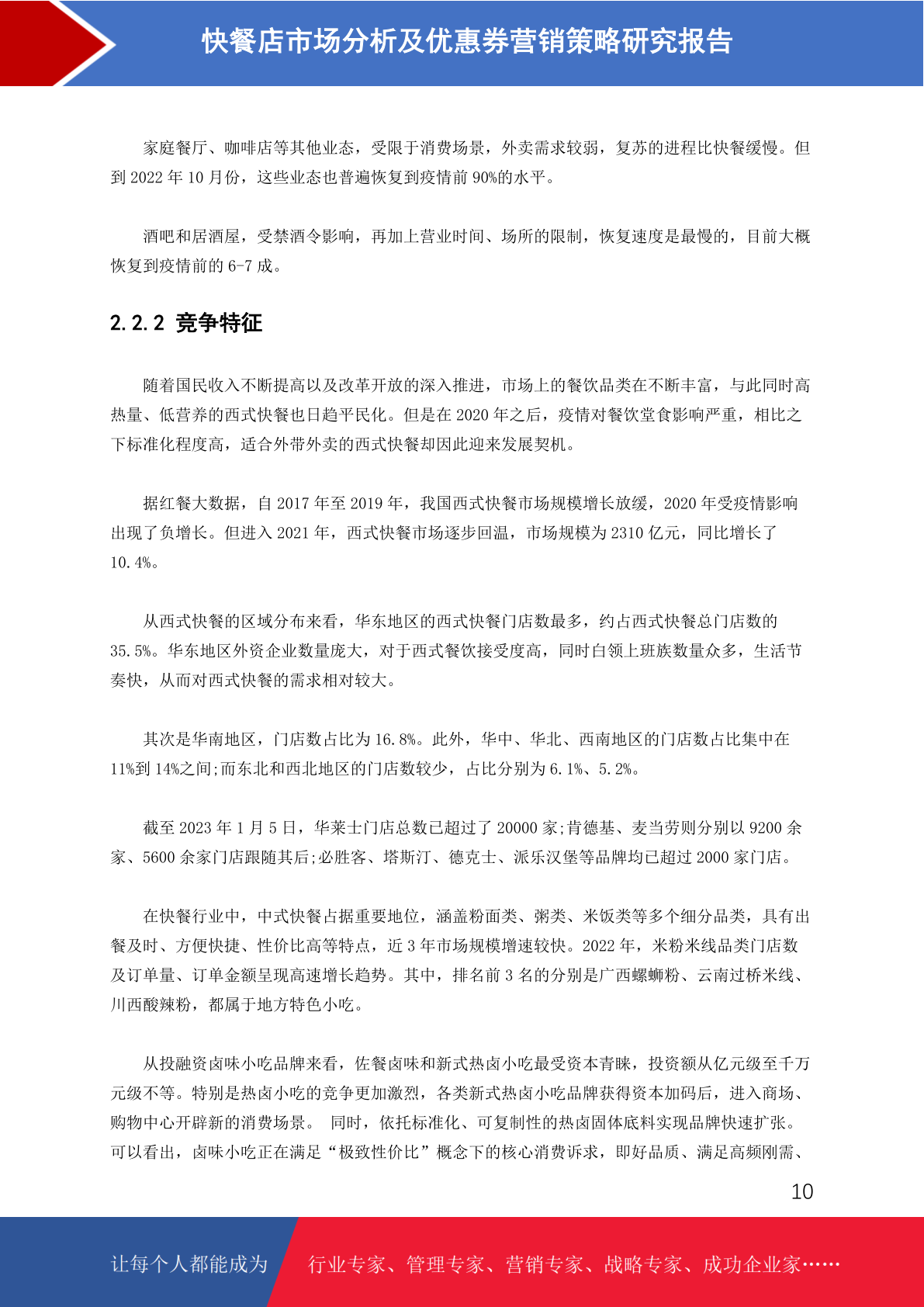 快餐店市场分析及优惠券营销策略研究报告

家庭餐厅、咖啡店等其他业态，受限于消费场景，外卖需求较弱，复苏的进程比快餐缓慢。但到 2022 年 10 月份，这些业态也普遍恢复到疫情前 90%的水平。

酒吧和居酒屋，受禁酒令影响，再加上营业时间、场所的限制，恢复速度是最慢的，目前大概恢复到疫情前的 6-7 成。

2.2.2 竞争特征

随着国民收入不断提高以及改革开放的深入推进，市场上的餐饮品类在不断丰富，与此同时高热量、低营养的西式快餐也日趋平民化。但是在 2020 年之后，疫情对餐饮堂食影响严重，相比之下标准化程度高，适合外带外卖的西式快餐却因此迎来发展契机。

据红餐大数据，自 2017 年至 2019 年，我国西式快餐市场规模增长放缓，2020 年受疫情影响出现了负增长。但进入 2021 年，西式快餐市场逐步回温，市场规模为 2310 亿元，同比增长了 10.4%。

从西式快餐的区域分布来看，华东地区的西式快餐门店数最多，约占西式快餐总门店数的 35.5%。华东地区外资企业数量庞大，对于西式餐饮接受度高，同时白领上班族数量众多，生活节奏快，从而对西式快餐的需求相对较大。

其次是华南地区，门店数占比为 16.8%。此外，华中、华北、西南地区的门店数占比集中在 11%到 14%之间;而东北和西北地区的门店数较少，占比分别为 6.1%、5.2%。

截至 2023 年 1 月 5 日，华莱士门店总数已超过了 20000 家;肯德基、麦当劳则分别以 9200 余家、5600 余家门店跟随其后;必胜客、塔斯汀、德克士、派乐汉堡等品牌均已超过 2000 家门店。

在快餐行业中，中式快餐占据重要地位，涵盖粉面类、粥类、米饭类等多个细分品类，具有出餐及时、方便快捷、性价比高等特点，近 3 年市场规模增速较快。2022 年，米粉米线品类门店数及订单量、订单金额呈现高速增长趋势。其中，排名前 3 名的分别是广西螺蛳粉、云南过桥米线、川西酸辣粉，都属于地方特色小吃。

从投融资卤味小吃品牌来看，佐餐卤味和新式热卤小吃最受资本青睐，投资额从亿元级至千万元级不等。特别是热卤小吃的竞争更加激烈，各类新式热卤小吃品牌获得资本加码后，进入商场、购物中心开辟新的消费场景。 同时，依托标准化、可复制性的热卤固体底料实现品牌快速扩张。可以看出，卤味小吃正在满足“极致性价比”概念下的核心消费诉求，即好品质、满足高频刚需、

10

让每个人都能成为 行业专家、管理专家、营销专家、战略专家、成功企业家……